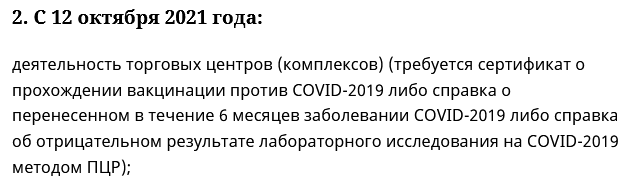 2. С 12 октября 2021 года:

деятельность торговых центров (комплексов) (требуется сертификат о прохождении вакцинации против COVID-2019 либо справка о перенесенном в течение 6 месяцев заболевании COVID-2019 либо справка об отрицательном результате лабораторного исследования на COVID-2019 методом ПЦР);